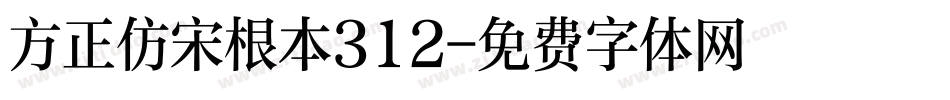 方正仿宋根本312-免费字体网